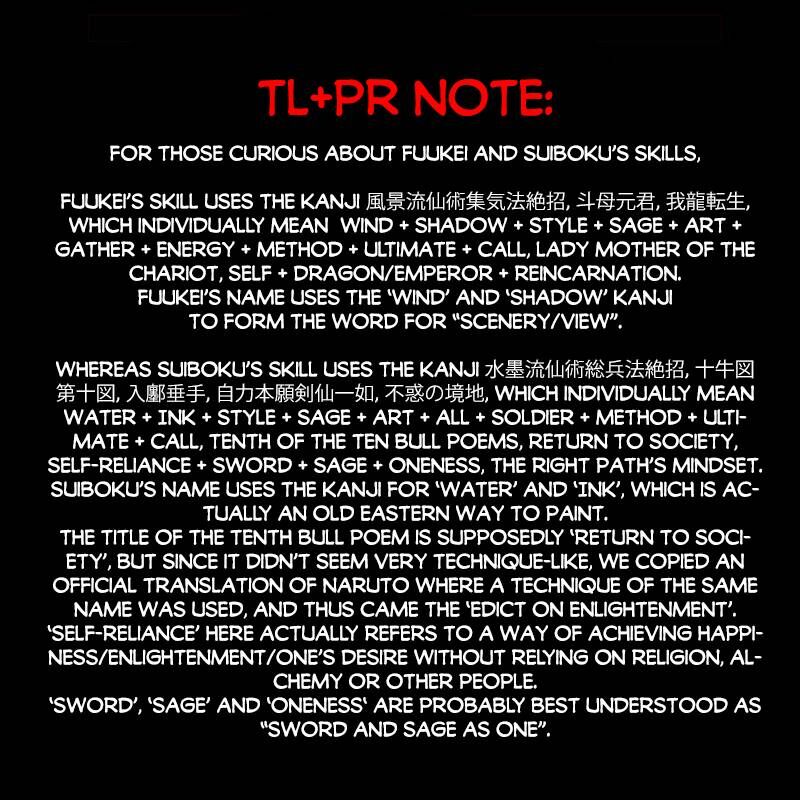 TL+PR NOTE:

FOR THOSE CURIOUS ABOUT FUUKEI AND SUIBOKU'S SKILLS,

FUUKEI'S SKILL USES THE KANJI 風景流仙術集気法絶招, 斗母元君, 我龍転生, WHICH INDIVIDUALLY MEAN WIND + SHADOW + STYLE + SAGE + ART + GATHER + ENERGY + METHOD + ULTIMATE + CALL, LADY MOTHER OF THE CHARIOT, SELF + DRAGON/EMPEROR + REINCARNATION. FUUKEI'S NAME USES THE 'WIND' AND 'SHADOW' KANJI TO FORM THE WORD FOR "SCENERY/VIEW".

WHEREAS SUIBOKU'S SKILL USES THE KANJI 水墨流仙術総兵法絶招, 十牛図第十図, 入鄽垂手, 自力本願剣仙一如, 不惑の境地, WHICH INDIVIDUALLY MEAN WATER + INK + STYLE + SAGE + ART + ALL + SOLDIER + METHOD + ULTIMATE + CALL, TENTH OF THE TEN BULL POEMS, RETURN TO SOCIETY, SELF-RELIANCE + SWORD + SAGE + ONENESS, THE RIGHT PATH'S MINDSET. SUIBOKU'S NAME USES THE KANJI FOR 'WATER' AND 'INK', WHICH IS ACTUALLY AN OLD EASTERN WAY TO PAINT. THE TITLE OF THE TENTH BULL POEM IS SUPPOSEDLY 'RETURN TO SOCIETY', BUT SINCE IT DIDN'T SEEM VERY TECHNIQUE-LIKE, WE COPIED AN OFFICIAL TRANSLATION OF NARUTO WHERE A TECHNIQUE OF THE SAME NAME WAS USED, AND THUS CAME THE 'EDICT ON ENLIGHTENMENT'. 'SELF-RELIANCE' HERE ACTUALLY REFERS TO A WAY OF ACHIEVING HAPPINESS/ENLIGHTENMENT/ONE'S DESIRE WITHOUT RELYING ON RELIGION, ALCHEMY OR OTHER PEOPLE. 'SWORD', 'SAGE' AND 'ONENESS' ARE PROBABLY BEST UNDERSTOOD AS "SWORD AND SAGE AS ONE".